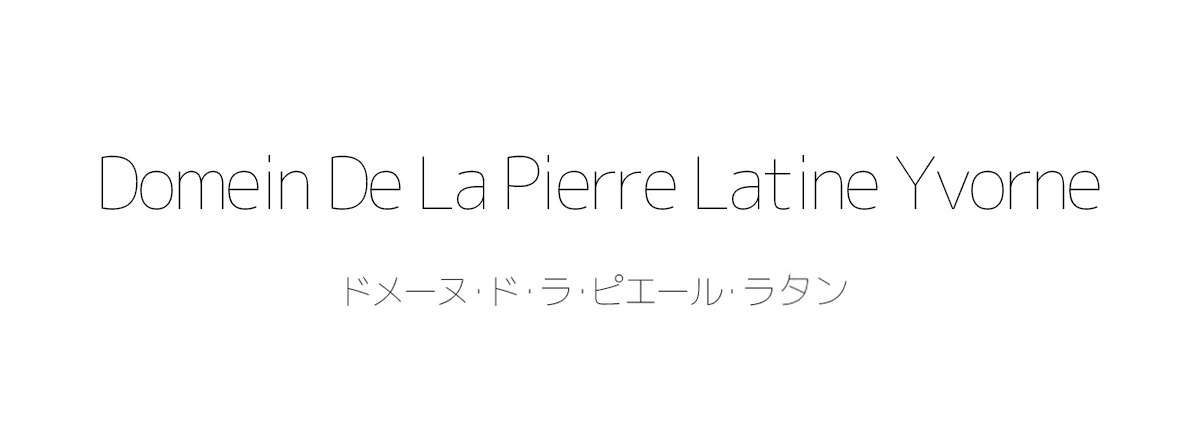 Domein De La Pierre Latine Yvorne

ドメーヌ·ド·ラ·ピエール·ラタン